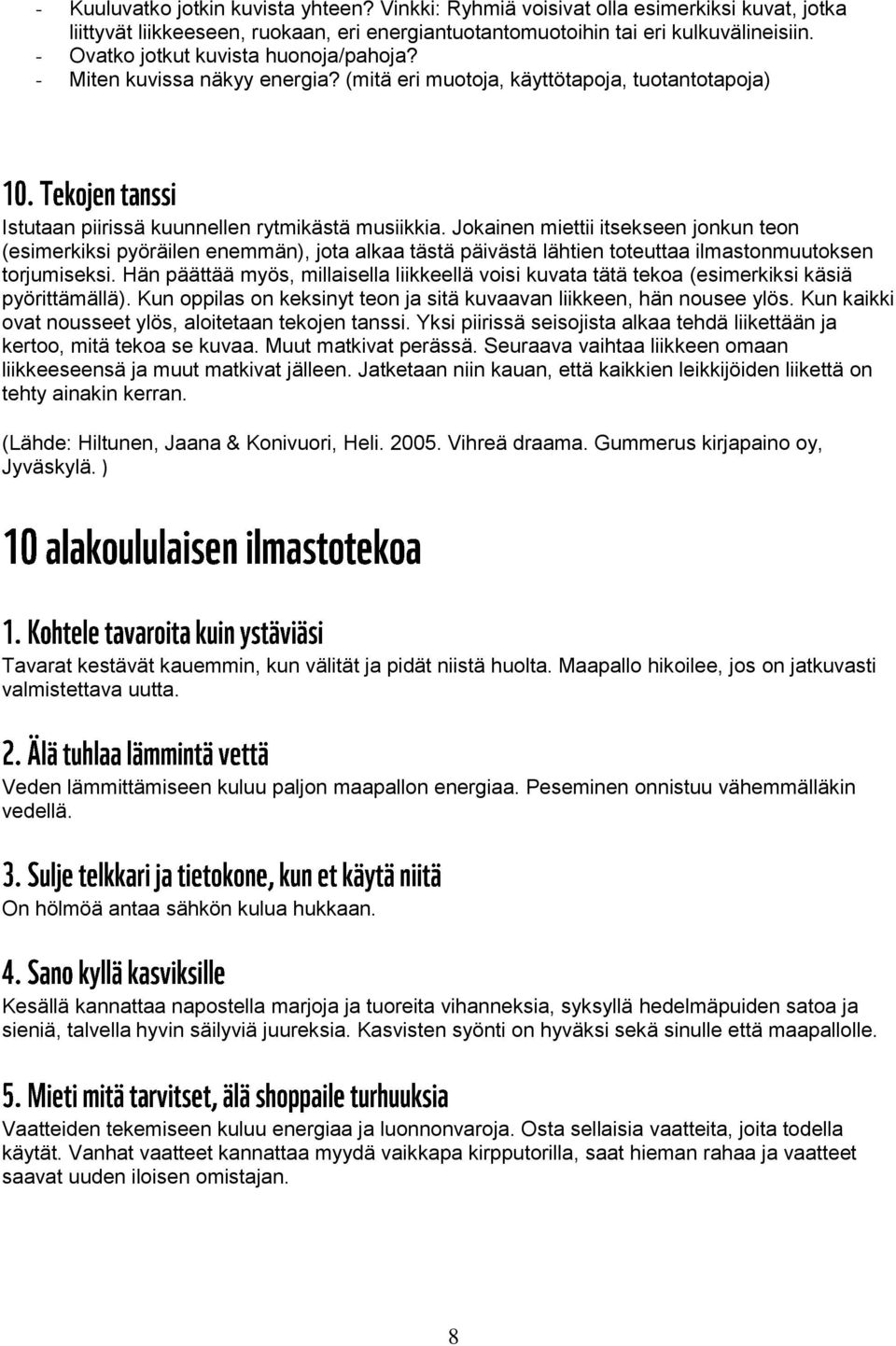 - Kuuluvatko jotkin kuvista yhteen? Vinkki: Ryhmiä voisivat olla esimerkiksi kuvat, jotka liittyvät liikkeeseen, ruokaan, eri energiantuotantomuotoihin tai eri kulkuvälineisiin.
- Ovatko jotkut kuvista huonoja/pahoja?
- Miten kuvissa näkyy energia? (mitä eri muotoja, käyttötapoja, tuotantotapoja)

10. Tekojen tanssi

Istutaan piirissä kuunnellen rytmikästä musiikkia. Jokainen miettii itsekseen jonkun teon (esimerkiksi pyöräilen enemmän), jota alkaa tästä päivästä lähtien toteuttaa ilmastonmuutoksen torjumiseksi. Hän päättää myös, millaisella liikkeellä voisi kuvata tätä tekoa (esimerkiksi käsiä pyörittämällä). Kun oppilas on keksinyt teon ja sitä kuvaavan liikkeen, hän nousee ylös. Kun kaikki ovat nousseet ylös, aloitetaan tekojen tanssi. Yksi piirissä seisojista alkaa tehdä liikettään ja kertoo, mitä tekoa se kuvaa. Muut matkivat perässä. Seuraava vaihtaa liikkeen omaan liikkeeseensä ja muut matkivat jälleen. Jatketaan niin kauan, että kaikkien leikkijöiden liikettä on tehty ainakin kerran.

(Lähde: Hiltunen, Jaana & Konivuori, Heli. 2005. Vihreä draama. Gummerus kirjapaino oy, Jyväskylä. )

10 alakoululaisen ilmastotekoa

1. Kohtele tavaroita kuin ystäviäsi

Tavarat kestävät kauemmin, kun välität ja pidät niistä huolta. Maapallo hikoilee, jos on jatkuvasti valmistettava uutta.

2. Älä tuhlaa lämmintä vettä

Veden lämmittämiseen kuluu paljon maapallon energiaa. Peseminen onnistuu vähemmälläkin vedellä.

3. Sulje telkkari ja tietokone, kun et käytä niitä

On hölmöä antaa sähkön kulua hukkaan.

4. Sano kyllä kasviksille

Kesällä kannattaa napostella marjoja ja tuoreita vihanneksia, syksyllä hedelmäpuiden satoa ja sieniä, talvella hyvin säilyviä juureksia. Kasvisten syönti on hyväksi sekä sinulle että maapallolle.

5. Mieti mitä tarvitset, älä shoppaile turhuuksia

Vaatteiden tekemiseen kuluu energiaa ja luonnonvaroja. Osta sellaisia vaatteita, joita todella käytät. Vanhat vaatteet kannattaa myydä vaikkapa kirpputorilla, saat hieman rahaa ja vaatteet saavat uuden iloisen omistajan.

8